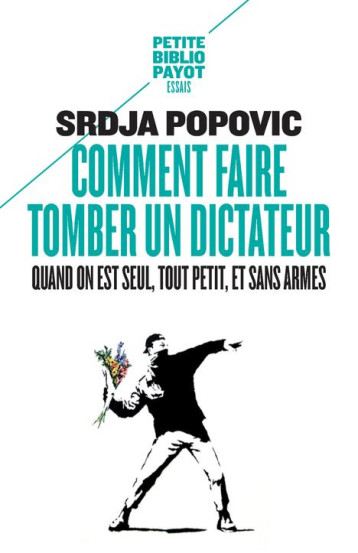 PETITE
BIBLIO
PAYOT
ESSAIS

SRDJA POPOVIC

COMMENT FAIRE TOMBER UN DICTATEUR

QUAND ON EST SEUL, TOUT PETIT, ET SANS ARMES